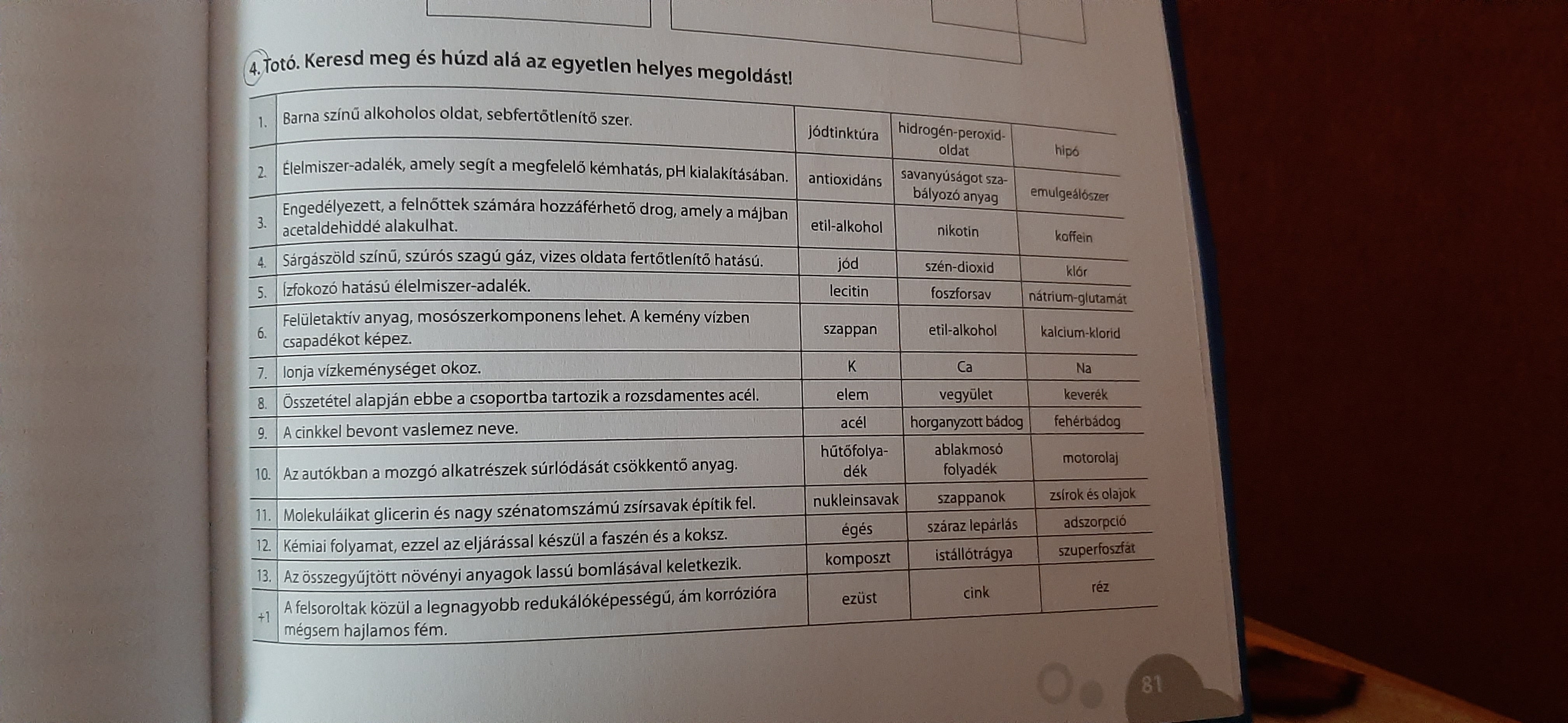 4. Totó. Keresd meg és húzd alá az egyetlen helyes megoldást!

| 1. | Barna színű alkoholos oldat, sebfertőtlenítő szer. | jódtinktúra | hidrogén-peroxid-oldat | hipó |
|---|---|---|---|---|
| 2. | Élelmiszer-adalék, amely segít a megfelelő kémhatás, pH kialakításában. | antioxidáns | savanyúságot szabályozó anyag | emulgeálószer |
| 3. | Engedélyezett, a felnőttek számára hozzáférhető drog, amely a májban acetaldehiddé alakulhat. | etil-alkohol | nikotin | koffein |
| 4. | Sárgászöld színű, szúrós szagú gáz, vizes oldata fertőtlenítő hatású. | jód | szén-dioxid | klór |
| 5. | Ízfokozó hatású élelmiszer-adalék. | lecitin | foszforsav | nátrium-glutamát |
| 6. | Felületaktív anyag, mosószerkomponens lehet. A kemény vízben csapadékot képez. | szappan | etil-alkohol | kalcium-klorid |
| 7. | Ionja vízkeménységet okoz. | K | Ca | Na |
| 8. | Összetétel alapján ebbe a csoportba tartozik a rozsdamentes acél. | elem | vegyület | keverék |
| 9. | A cinkkel bevont vaslemez neve. | acél | horganyzott bádog | fehérbádog |
| 10. | Az autókban a mozgó alkatrészek súrlódását csökkentő anyag. | hűtőfolyadék | ablakmosó folyadék | motorolaj |
| 11. | Molekuláikat glicerin és nagy szénatomszámú zsírsavak építik fel. | nukleinsavak | szappanok | zsírok és olajok |
| 12. | Kémiai folyamat, ezzel az eljárással készül a faszén és a koksz. | égés | száraz lepárlás | adszorpció |
| 13. | Az összegyűjtött növényi anyagok lassú bomlásával keletkezik. | komposzt | istállótrágya | szuperfoszfát |
| +1 | A felsoroltak közül a legnagyobb redukálóképességű, ám korrózióra mégsem hajlamos fém. | ezüst | cink | réz |

81